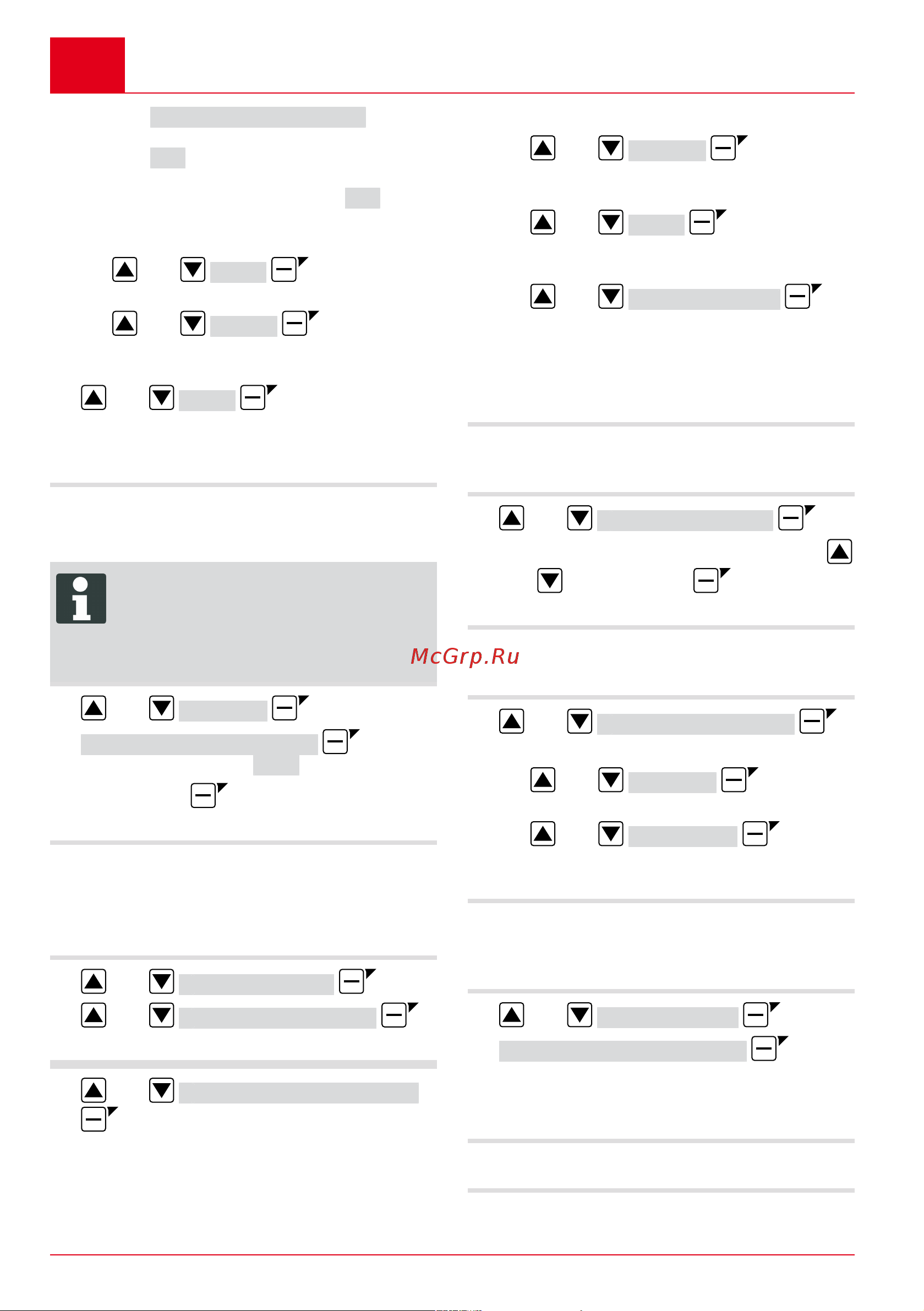 McGrp.Ru